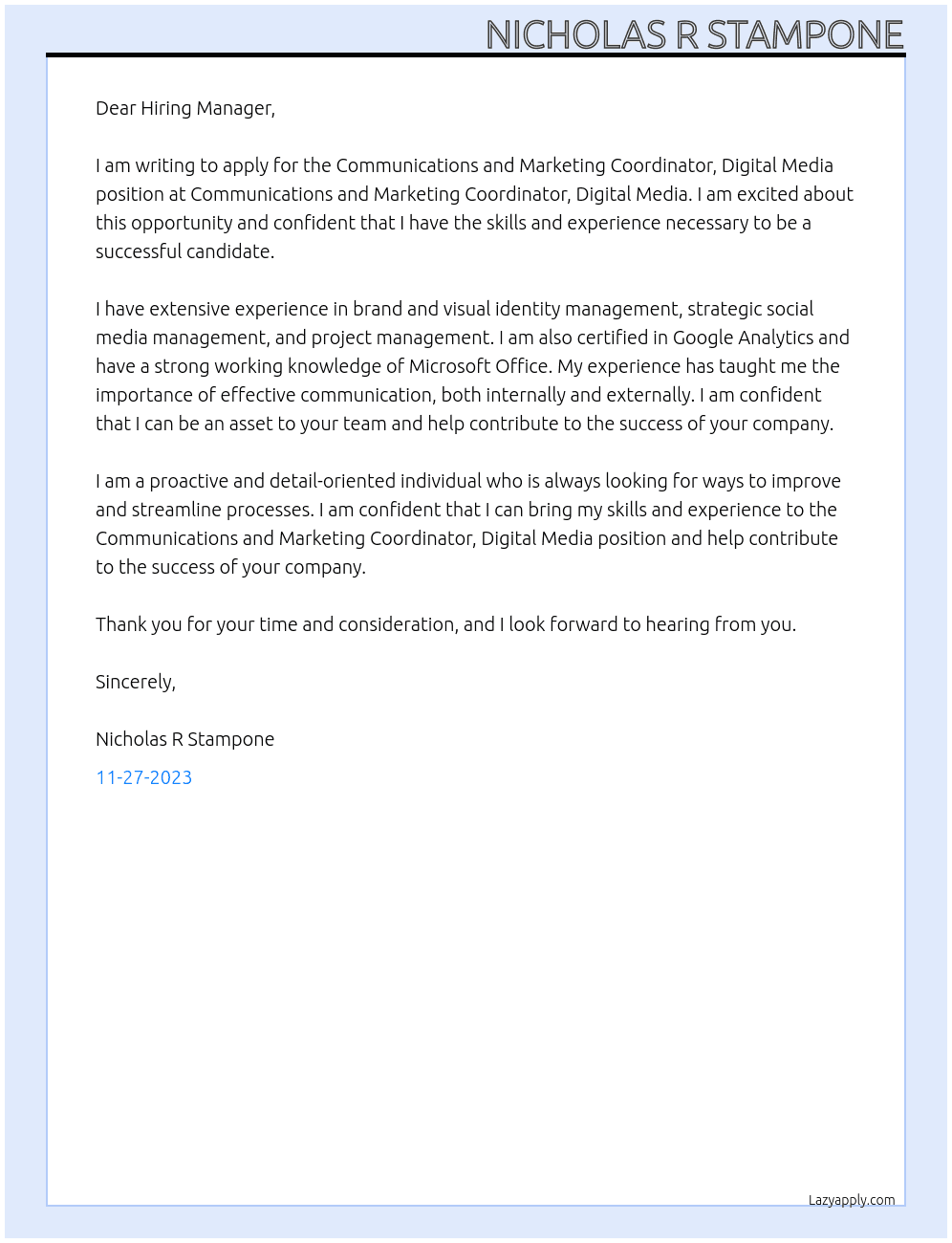 NICHOLAS R STAMPONE

Dear Hiring Manager,

I am writing to apply for the Communications and Marketing Coordinator, Digital Media position at Communications and Marketing Coordinator, Digital Media. I am excited about this opportunity and confident that I have the skills and experience necessary to be a successful candidate.

I have extensive experience in brand and visual identity management, strategic social media management, and project management. I am also certified in Google Analytics and have a strong working knowledge of Microsoft Office. My experience has taught me the importance of effective communication, both internally and externally. I am confident that I can be an asset to your team and help contribute to the success of your company.

I am a proactive and detail-oriented individual who is always looking for ways to improve and streamline processes. I am confident that I can bring my skills and experience to the Communications and Marketing Coordinator, Digital Media position and help contribute to the success of your company.

Thank you for your time and consideration, and I look forward to hearing from you.

Sincerely,

Nicholas R Stampone

11-27-2023

Lazyapply.com